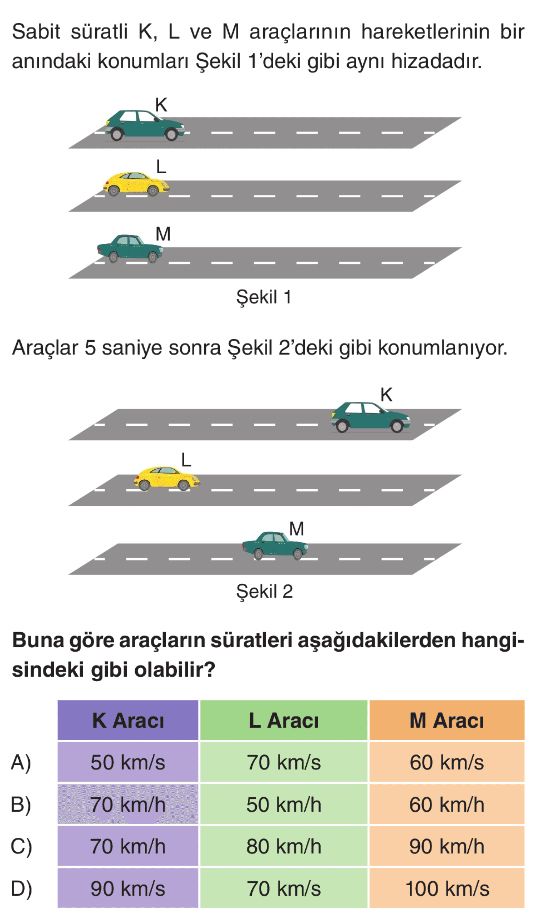 Sabit süratli K, L ve M araçlarının hareketlerinin bir anındaki konumları Şekil 1'deki gibi aynı hizadadır.

K

L

M

Şekil 1

Araçlar 5 saniye sonra Şekil 2'deki gibi konumlanıyor.

K

L

M

Şekil 2

**Buna göre araçların süratleri aşağıdakilerden hangisindeki gibi olabilir?**

| | K Aracı | L Aracı | M Aracı |
|---|---|---|---|
| A) | 50 km/s | 70 km/s | 60 km/s |
| B) | 70 km/h | 50 km/h | 60 km/h |
| C) | 70 km/h | 80 km/h | 90 km/h |
| D) | 90 km/s | 70 km/s | 100 km/s |